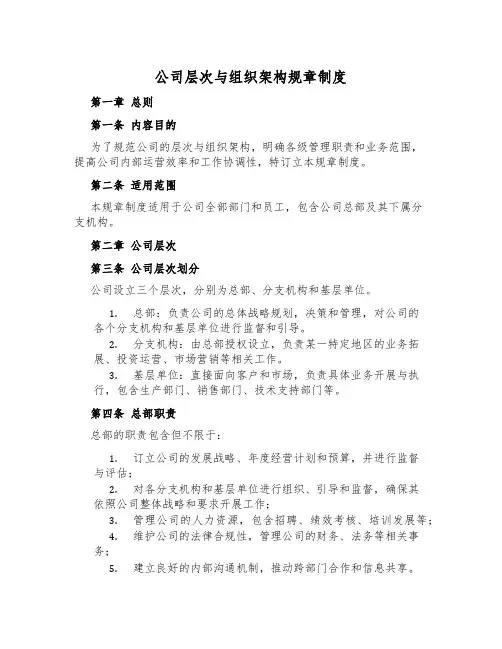 公司层次与组织架构规章制度

第一章 总则

第一条 内容目的

为了规范公司的层次与组织架构，明确各级管理职责和业务范围，提高公司内部运营效率和工作协调性，特订立本规章制度。

第二条 适用范围

本规章制度适用于公司全部部门和员工，包含公司总部及其下属分支机构。

第二章 公司层次

第三条 公司层次划分

公司设立三个层次，分别为总部、分支机构和基层单位。

1. 总部：负责公司的总体战略规划，决策和管理，对公司的各个分支机构和基层单位进行监督和引导。

2. 分支机构：由总部授权设立，负责某一特定地区的业务拓展、投资运营、市场营销等相关工作。

3. 基层单位：直接面向客户和市场，负责具体业务开展与执行，包含生产部门、销售部门、技术支持部门等。

第四条 总部职责

总部的职责包含但不限于：

1. 订立公司的发展战略、年度经营计划和预算，并进行监督与评估；

2. 对各分支机构和基层单位进行组织、引导和监督，确保其依照公司整体战略和要求开展工作；

3. 管理公司的人力资源，包含招聘、绩效考核、培训发展等；

4. 维护公司的法律合规性，管理公司的财务、法务等相关事务；

5. 建立良好的内部沟通机制，推动跨部门合作和信息共享。